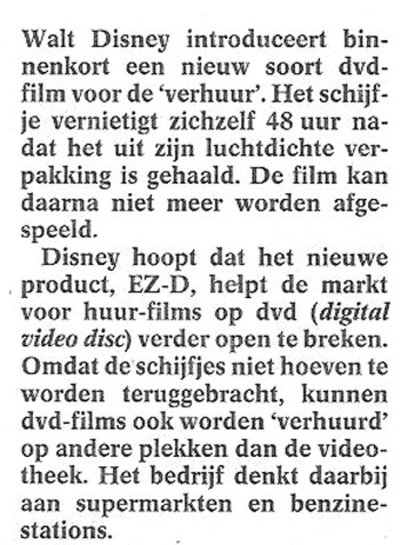 Walt Disney introduceert binnenkort een nieuw soort dvd-film voor de 'verhuur'. Het schijfje vernietigt zichzelf 48 uur nadat het uit zijn luchtdichte verpakking is gehaald. De film kan daarna niet meer worden afgespeeld.

Disney hoopt dat het nieuwe product, EZ-D, helpt de markt voor huur-films op dvd (digital video disc) verder open te breken. Omdat de schijfjes niet hoeven te worden teruggebracht, kunnen dvd-films ook worden 'verhuurd' op andere plekken dan de videotheek. Het bedrijf denkt daarbij aan supermarkten en benzinestations.